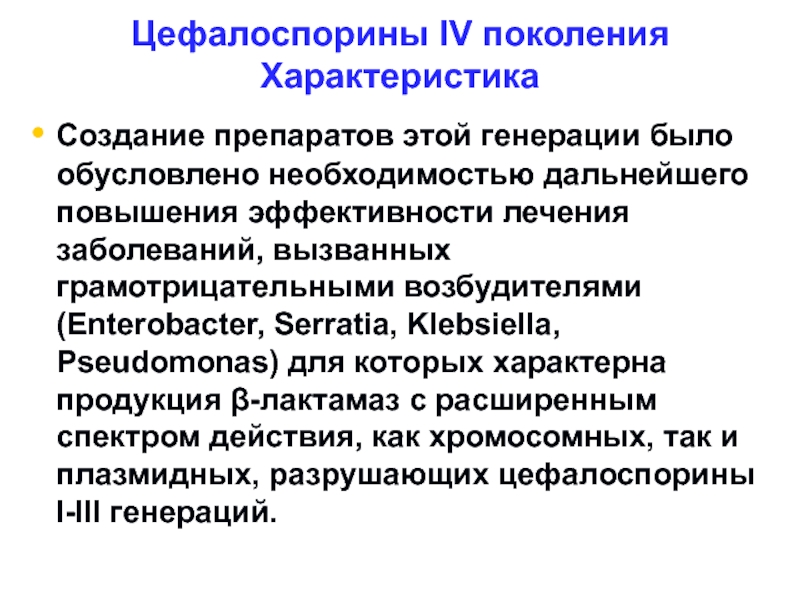 Цефалоспорины IV поколения
Характеристика

• Создание препаратов этой генерации было обусловлено необходимостью дальнейшего повышения эффективности лечения заболеваний, вызванных грамотрицательными возбудителями (Enterobacter, Serratia, Klebsiella, Pseudomonas) для которых характерна продукция β-лактамаз с расширенным спектром действия, как хромосомных, так и плазмидных, разрушающих цефалоспорины I-III генераций.